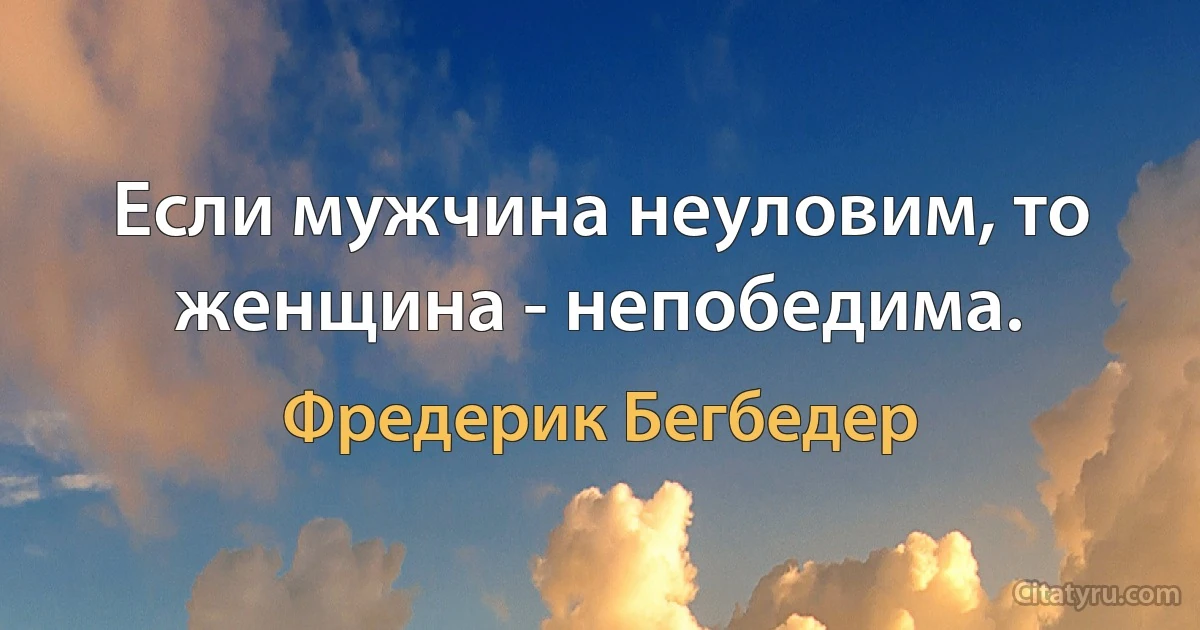 Если мужчина неуловим, то женщина - непобедима.

Фредерик Бегбедер

Citatyru.com